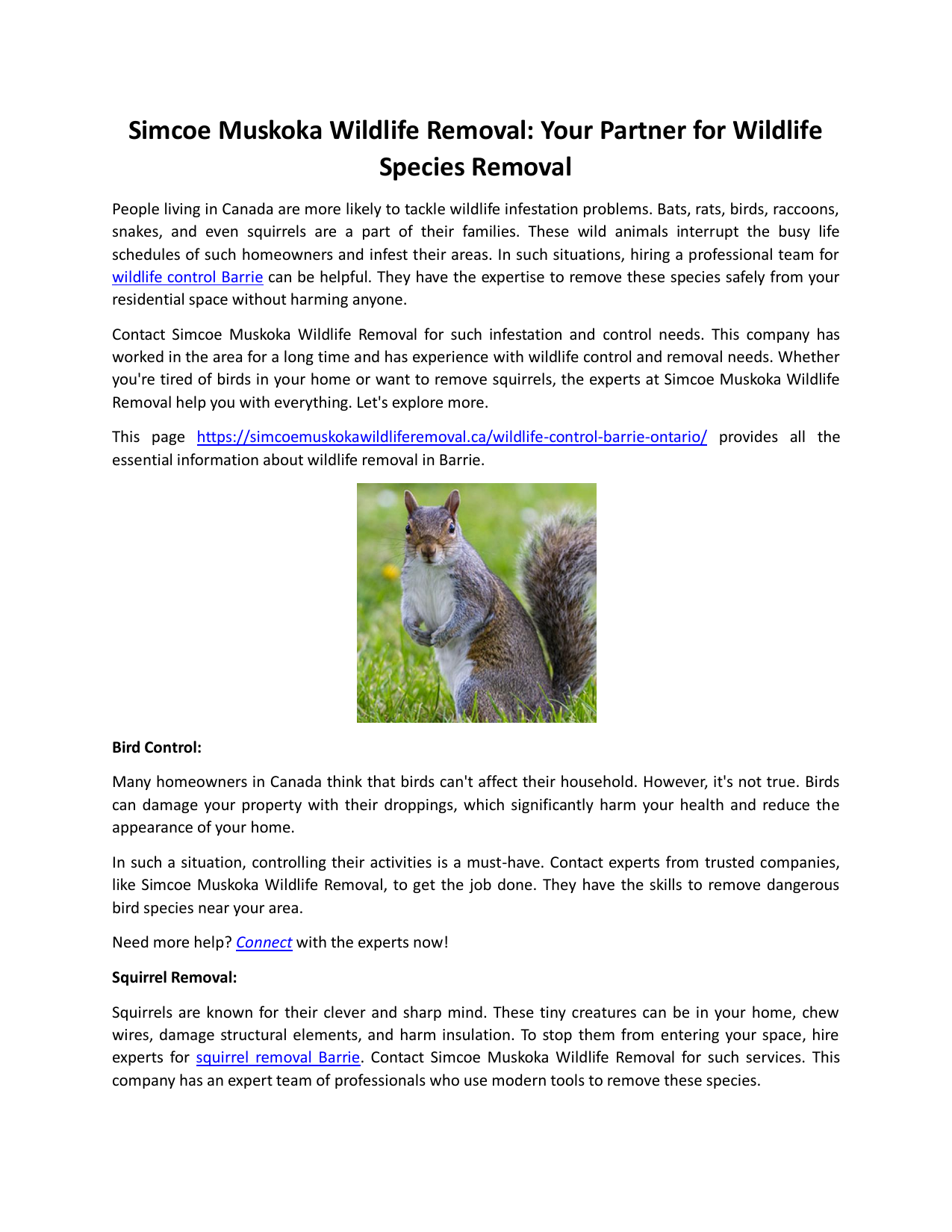 Simcoe Muskoka Wildlife Removal: Your Partner for Wildlife Species Removal

People living in Canada are more likely to tackle wildlife infestation problems. Bats, rats, birds, raccoons, snakes, and even squirrels are a part of their families. These wild animals interrupt the busy life schedules of such homeowners and infest their areas. In such situations, hiring a professional team for wildlife control Barrie can be helpful. They have the expertise to remove these species safely from your residential space without harming anyone.

Contact Simcoe Muskoka Wildlife Removal for such infestation and control needs. This company has worked in the area for a long time and has experience with wildlife control and removal needs. Whether you're tired of birds in your home or want to remove squirrels, the experts at Simcoe Muskoka Wildlife Removal help you with everything. Let's explore more.

This page https://simcoemuskokawildliferemoval.ca/wildlife-control-barrie-ontario/ provides all the essential information about wildlife removal in Barrie.

Bird Control:

Many homeowners in Canada think that birds can't affect their household. However, it's not true. Birds can damage your property with their droppings, which significantly harm your health and reduce the appearance of your home.

In such a situation, controlling their activities is a must-have. Contact experts from trusted companies, like Simcoe Muskoka Wildlife Removal, to get the job done. They have the skills to remove dangerous bird species near your area.

Need more help? Connect with the experts now!

Squirrel Removal:

Squirrels are known for their clever and sharp mind. These tiny creatures can be in your home, chew wires, damage structural elements, and harm insulation. To stop them from entering your space, hire experts for squirrel removal Barrie. Contact Simcoe Muskoka Wildlife Removal for such services. This company has an expert team of professionals who use modern tools to remove these species.